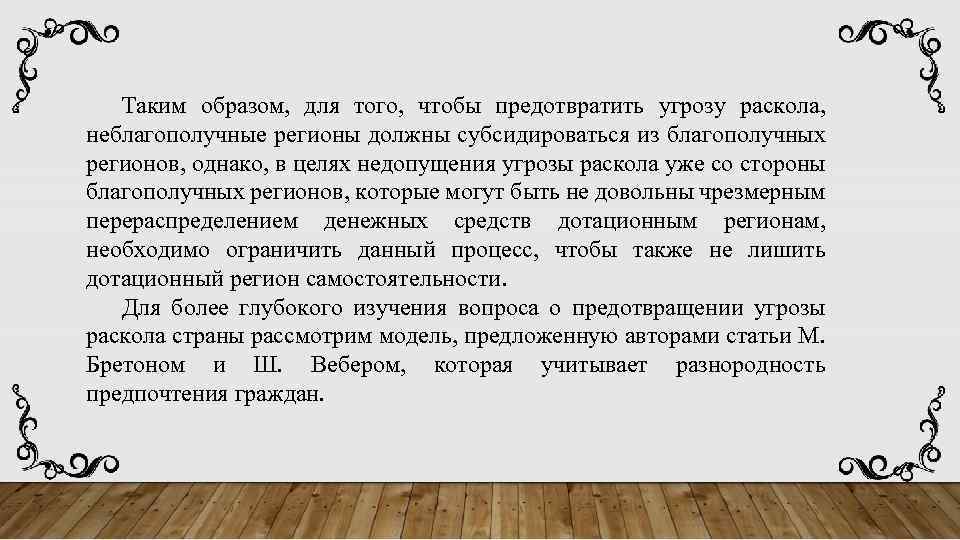 Таким образом, для того, чтобы предотвратить угрозу раскола, неблагополучные регионы должны субсидироваться из благополучных регионов, однако, в целях недопущения угрозы раскола уже со стороны благополучных регионов, которые могут быть не довольны чрезмерным перераспределением денежных средств дотационным регионам, необходимо ограничить данный процесс, чтобы также не лишить дотационный регион самостоятельности.

Для более глубокого изучения вопроса о предотвращении угрозы раскола страны рассмотрим модель, предложенную авторами статьи М. Бретоном и Ш. Вебером, которая учитывает разнородность предпочтения граждан.